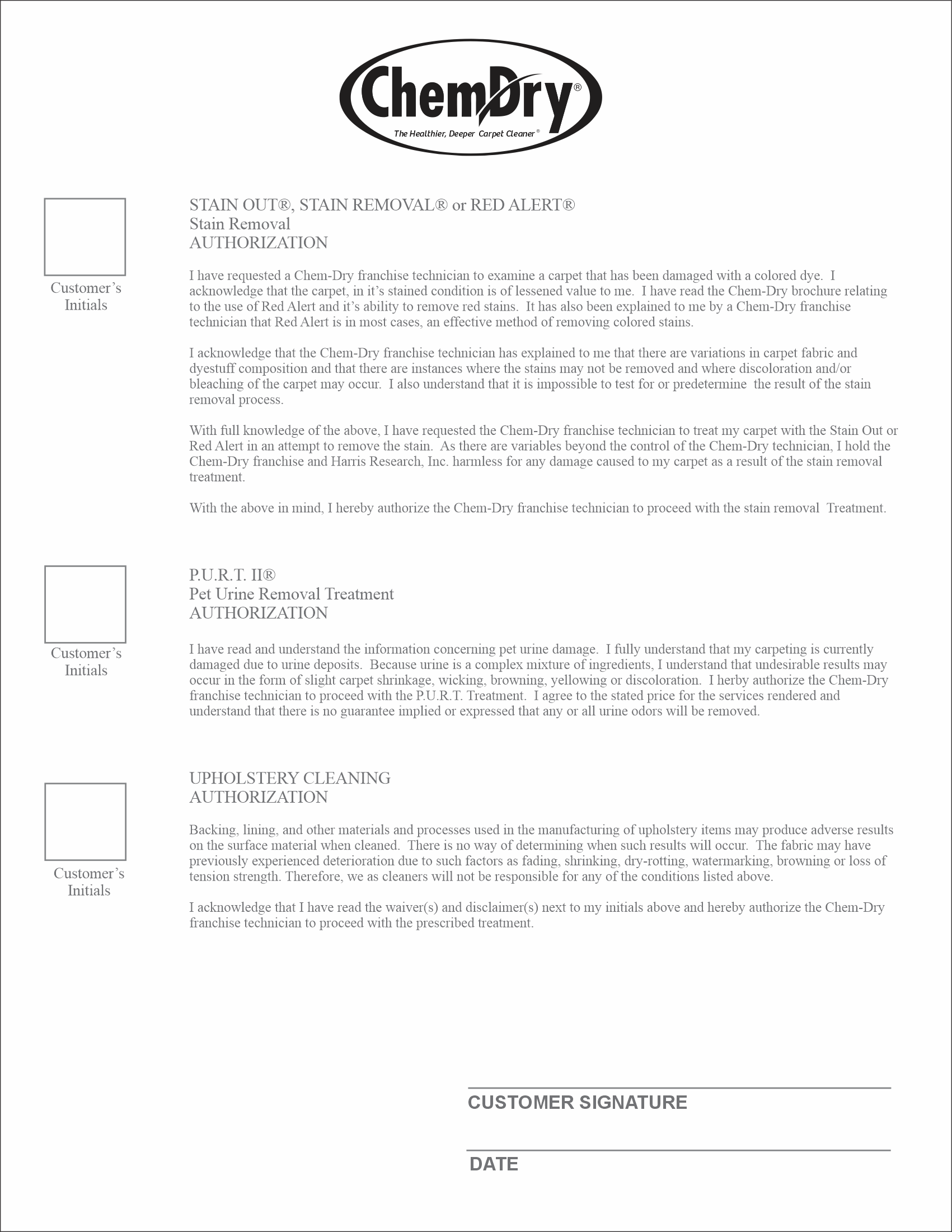 ChemDry®
The Healthier, Deeper Carpet Cleaner®

Customer's Initials

STAIN OUT®, STAIN REMOVAL® or RED ALERT®
Stain Removal
AUTHORIZATION

I have requested a Chem-Dry franchise technician to examine a carpet that has been damaged with a colored dye. I acknowledge that the carpet, in it's stained condition is of lessened value to me. I have read the Chem-Dry brochure relating to the use of Red Alert and it's ability to remove red stains. It has also been explained to me by a Chem-Dry franchise technician that Red Alert is in most cases, an effective method of removing colored stains.

I acknowledge that the Chem-Dry franchise technician has explained to me that there are variations in carpet fabric and dyestuff composition and that there are instances where the stains may not be removed and where discoloration and/or bleaching of the carpet may occur. I also understand that it is impossible to test for or predetermine the result of the stain removal process.

With full knowledge of the above, I have requested the Chem-Dry franchise technician to treat my carpet with the Stain Out or Red Alert in an attempt to remove the stain. As there are variables beyond the control of the Chem-Dry technician, I hold the Chem-Dry franchise and Harris Research, Inc. harmless for any damage caused to my carpet as a result of the stain removal treatment.

With the above in mind, I hereby authorize the Chem-Dry franchise technician to proceed with the stain removal Treatment.

Customer's Initials

P.U.R.T. II®
Pet Urine Removal Treatment
AUTHORIZATION

I have read and understand the information concerning pet urine damage. I fully understand that my carpeting is currently damaged due to urine deposits. Because urine is a complex mixture of ingredients, I understand that undesirable results may occur in the form of slight carpet shrinkage, wicking, browning, yellowing or discoloration. I herby authorize the Chem-Dry franchise technician to proceed with the P.U.R.T. Treatment. I agree to the stated price for the services rendered and understand that there is no guarantee implied or expressed that any or all urine odors will be removed.

Customer's Initials

UPHOLSTERY CLEANING
AUTHORIZATION

Backing, lining, and other materials and processes used in the manufacturing of upholstery items may produce adverse results on the surface material when cleaned. There is no way of determining when such results will occur. The fabric may have previously experienced deterioration due to such factors as fading, shrinking, dry-rotting, watermarking, browning or loss of tension strength. Therefore, we as cleaners will not be responsible for any of the conditions listed above.

I acknowledge that I have read the waiver(s) and disclaimer(s) next to my initials above and hereby authorize the Chem-Dry franchise technician to proceed with the prescribed treatment.

CUSTOMER SIGNATURE

DATE